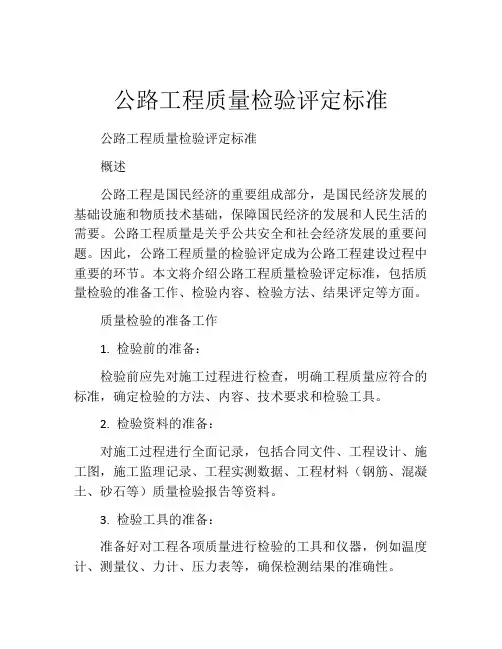 公路工程质量检验评定标准

公路工程质量检验评定标准

概述

公路工程是国民经济的重要组成部分，是国民经济发展的基础设施和物质技术基础，保障国民经济的发展和人民生活的需要。公路工程质量是关乎公共安全和社会经济发展的重要问题。因此，公路工程质量的检验评定成为公路工程建设过程中重要的环节。本文将介绍公路工程质量检验评定标准，包括质量检验的准备工作、检验内容、检验方法、结果评定等方面。

质量检验的准备工作

1. 检验前的准备：

检验前应先对施工过程进行检查，明确工程质量应符合的标准，确定检验的方法、内容、技术要求和检验工具。

2. 检验资料的准备：

对施工过程进行全面记录，包括合同文件、工程设计、施工图，施工监理记录、工程实测数据、工程材料（钢筋、混凝土、砂石等）质量检验报告等资料。

3. 检验工具的准备：

准备好对工程各项质量进行检验的工具和仪器，例如温度计、测量仪、力计、压力表等，确保检测结果的准确性。